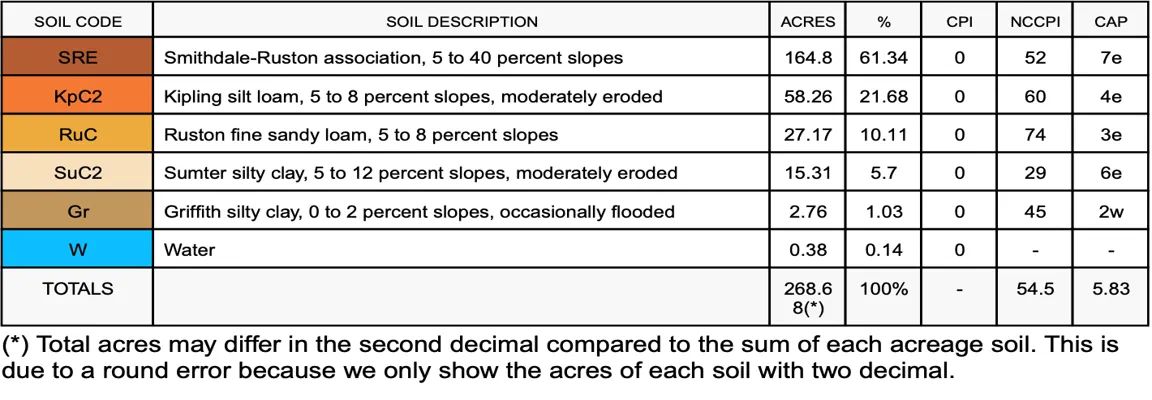 | SOIL CODE | SOIL DESCRIPTION | ACRES | % | CPI | NCCPI | CAP |
|---|---|---|---|---|---|---|
| SRE | Smithdale-Ruston association, 5 to 40 percent slopes | 164.8 | 61.34 | 0 | 52 | 7e |
| KpC2 | Kipling silt loam, 5 to 8 percent slopes, moderately eroded | 58.26 | 21.68 | 0 | 60 | 4e |
| RuC | Ruston fine sandy loam, 5 to 8 percent slopes | 27.17 | 10.11 | 0 | 74 | 3e |
| SuC2 | Sumter silty clay, 5 to 12 percent slopes, moderately eroded | 15.31 | 5.7 | 0 | 29 | 6e |
| Gr | Griffith silty clay, 0 to 2 percent slopes, occasionally flooded | 2.76 | 1.03 | 0 | 45 | 2w |
| W | Water | 0.38 | 0.14 | 0 | - | - |
| TOTALS | | 268.68(*) | 100% | - | 54.5 | 5.83 |

(*) Total acres may differ in the second decimal compared to the sum of each acreage soil. This is due to a round error because we only show the acres of each soil with two decimal.